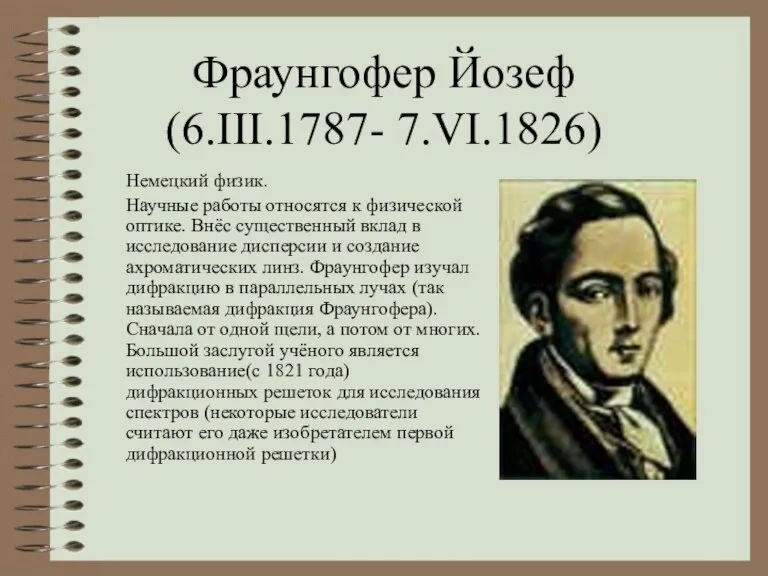 Фраунгофер Йозеф
(6.III.1787- 7.VI.1826)

Немецкий физик.

Научные работы относятся к физической оптике. Внёс существенный вклад в исследование дисперсии и создание ахроматических линз. Фраунгофер изучал дифракцию в параллельных лучах (так называемая дифракция Фраунгофера). Сначала от одной щели, а потом от многих. Большой заслугой учёного является использование(с 1821 года) дифракционных решеток для исследования спектров (некоторые исследователи считают его даже изобретателем первой дифракционной решетки)